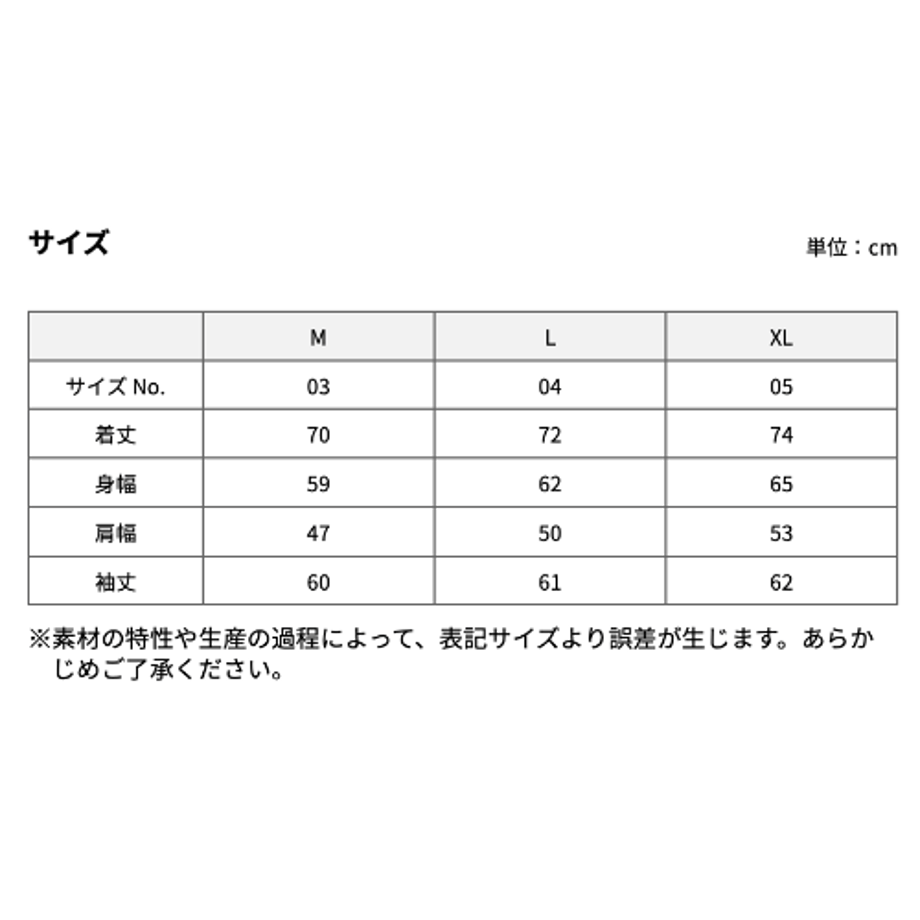 サイズ

単位：cm

|  | M | L | XL |
|---|---|---|---|
| サイズ No. | 03 | 04 | 05 |
| 着丈 | 70 | 72 | 74 |
| 身幅 | 59 | 62 | 65 |
| 肩幅 | 47 | 50 | 53 |
| 袖丈 | 60 | 61 | 62 |

※素材の特性や生産の過程によって、表記サイズより誤差が生じます。あらかじめご了承ください。